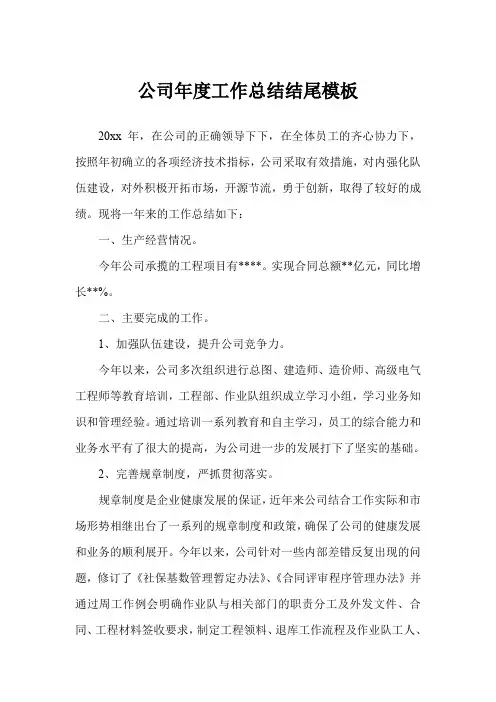 公司年度工作总结结尾模板

20xx 年，在公司的正确领导下下，在全体员工的齐心协力下，按照年初确立的各项经济技术指标，公司采取有效措施，对内强化队伍建设，对外积极开拓市场，开源节流，勇于创新，取得了较好的成绩。现将一年来的工作总结如下：

一、生产经营情况。

今年公司承揽的工程项目有****。实现合同总额**亿元，同比增长**%。

二、主要完成的工作。

1、加强队伍建设，提升公司竞争力。

今年以来，公司多次组织进行总图、建造师、造价师、高级电气工程师等教育培训，工程部、作业队组织成立学习小组，学习业务知识和管理经验。通过培训一系列教育和自主学习，员工的综合能力和业务水平有了很大的提高，为公司进一步的发展打下了坚实的基础。

2、完善规章制度，严抓贯彻落实。

规章制度是企业健康发展的保证，近年来公司结合工作实际和市场形势相继出台了一系列的规章制度和政策，确保了公司的健康发展和业务的顺利展开。今年以来，公司针对一些内部差错反复出现的问题，修订了《社保基数管理暂定办法》、《合同评审程序管理办法》并通过周工作例会明确作业队与相关部门的职责分工及外发文件、合同、工程材料签收要求，制定工程领料、退库工作流程及作业队工人、